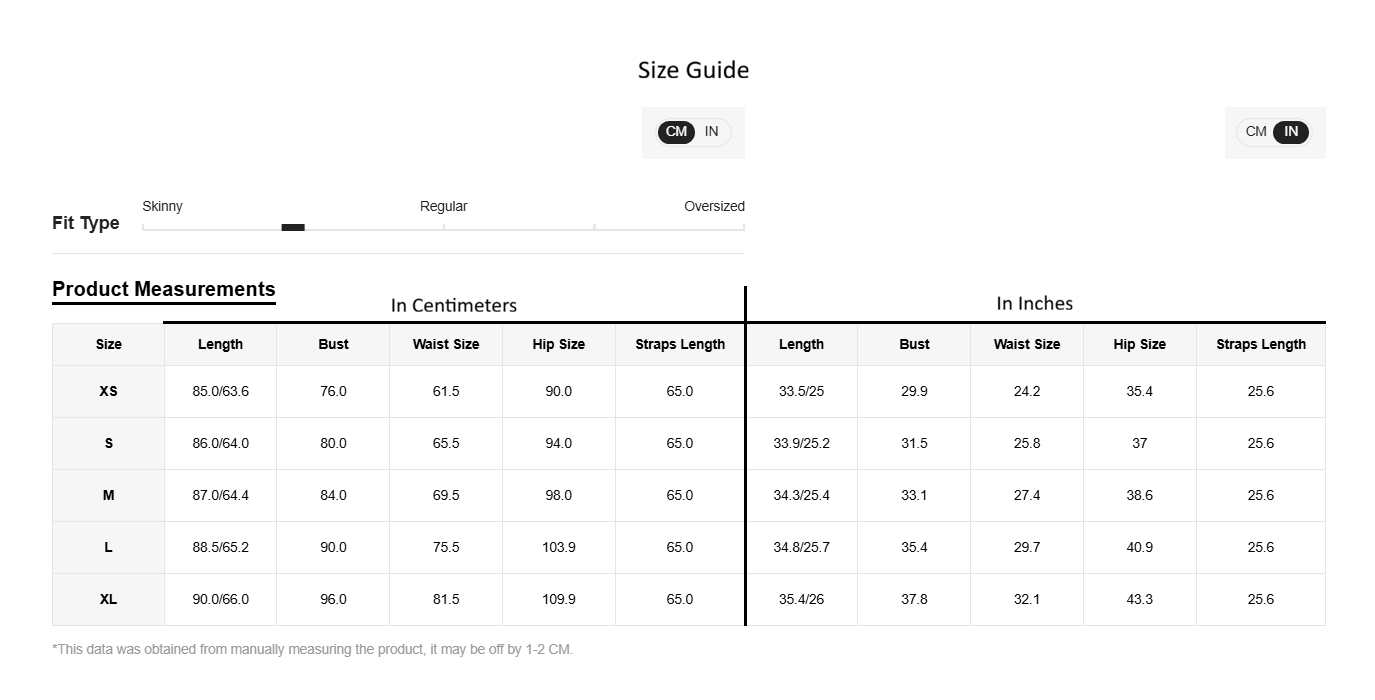 Size Guide

CM IN

CM IN

Fit Type

Skinny Regular Oversized

Product Measurements

In Centimeters

In Inches

| Size | Length | Bust | Waist Size | Hip Size | Straps Length | Length | Bust | Waist Size | Hip Size | Straps Length |
|---|---|---|---|---|---|---|---|---|---|---|
| XS | 85.0/63.6 | 76.0 | 61.5 | 90.0 | 65.0 | 33.5/25 | 29.9 | 24.2 | 35.4 | 25.6 |
| S | 86.0/64.0 | 80.0 | 65.5 | 94.0 | 65.0 | 33.9/25.2 | 31.5 | 25.8 | 37 | 25.6 |
| M | 87.0/64.4 | 84.0 | 69.5 | 98.0 | 65.0 | 34.3/25.4 | 33.1 | 27.4 | 38.6 | 25.6 |
| L | 88.5/65.2 | 90.0 | 75.5 | 103.9 | 65.0 | 34.8/25.7 | 35.4 | 29.7 | 40.9 | 25.6 |
| XL | 90.0/66.0 | 96.0 | 81.5 | 109.9 | 65.0 | 35.4/26 | 37.8 | 32.1 | 43.3 | 25.6 |

*This data was obtained from manually measuring the product, it may be off by 1-2 CM.